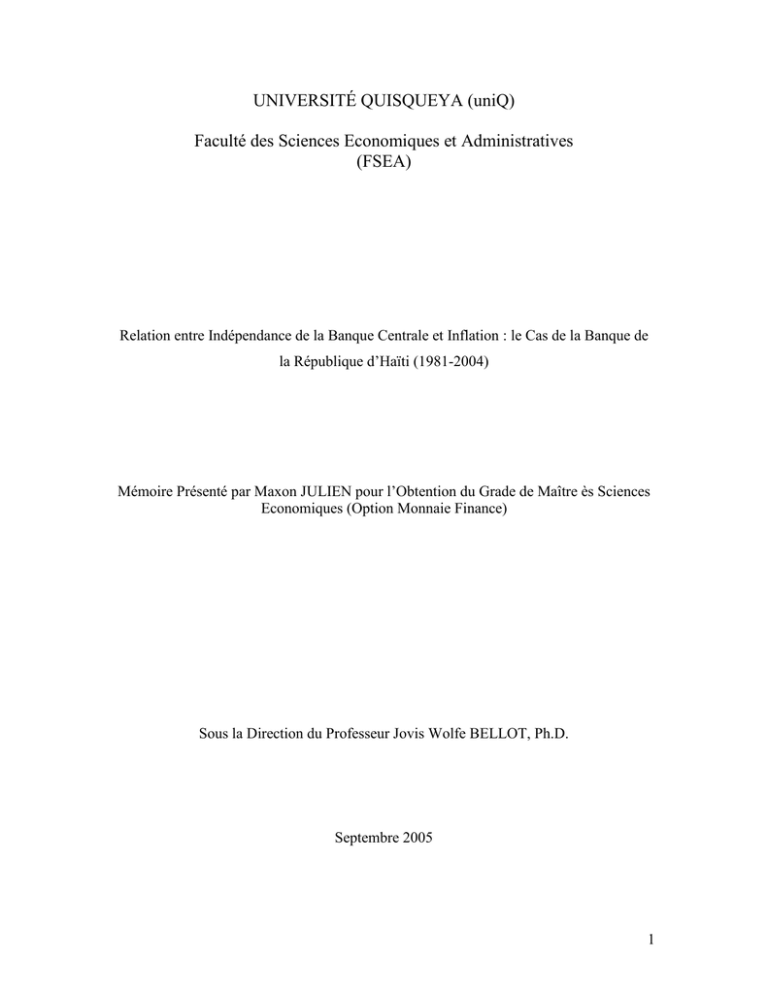 UNIVERSITÉ QUISQUEYA (uniQ)

Faculté des Sciences Economiques et Administratives (FSEA)

Relation entre Indépendance de la Banque Centrale et Inflation : le Cas de la Banque de la République d'Haïti (1981-2004)

Mémoire Présenté par Maxon JULIEN pour l'Obtention du Grade de Maître ès Sciences Economiques (Option Monnaie Finance)

Sous la Direction du Professeur Jovis Wolfe BELLOT, Ph.D.

Septembre 2005

1